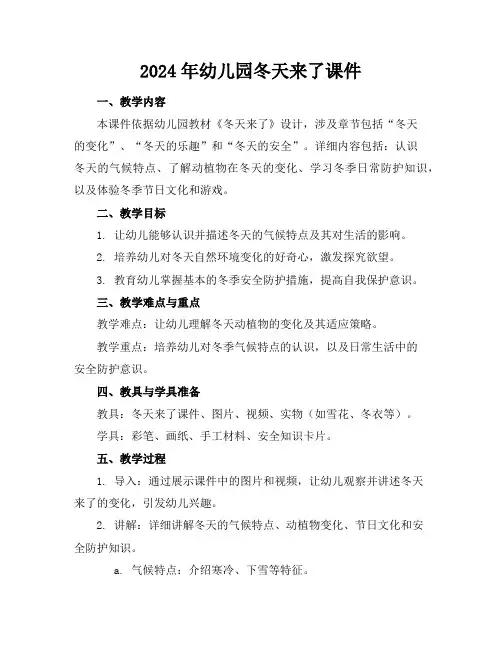 2024年幼儿园冬天来了课件

一、教学内容

本课件依据幼儿园教材《冬天来了》设计，涉及章节包括“冬天的变化”、“冬天的乐趣”和“冬天的安全”。详细内容包括：认识冬天的气候特点、了解动植物在冬天的变化、学习冬季日常防护知识，以及体验冬季节日文化和游戏。

二、教学目标

1. 让幼儿能够认识并描述冬天的气候特点及其对生活的影响。

2. 培养幼儿对冬天自然环境变化的好奇心，激发探究欲望。

3. 教育幼儿掌握基本的冬季安全防护措施，提高自我保护意识。

三、教学难点与重点

教学难点：让幼儿理解冬天动植物的变化及其适应策略。

教学重点：培养幼儿对冬季气候特点的认识，以及日常生活中的安全防护意识。

四、教具与学具准备

教具：冬天来了课件、图片、视频、实物（如雪花、冬衣等）。

学具：彩笔、画纸、手工材料、安全知识卡片。

五、教学过程

1. 导入：通过展示课件中的图片和视频，让幼儿观察并讲述冬天来了的变化，引发幼儿兴趣。

2. 讲解：详细讲解冬天的气候特点、动植物变化、节日文化和安全防护知识。

a. 气候特点：介绍寒冷、下雪等特征。